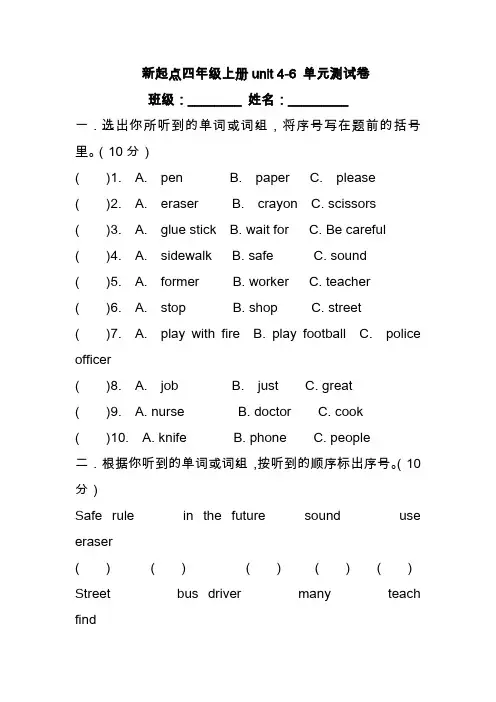 新起点四年级上册unit 4-6 单元测试卷

班级：____ 姓名：____

一．选出你所听到的单词或词组，将序号写在题前的括号里。（10分）

(　　)1. A. pen B. paper C. please

(　　)2. A. eraser B. crayon C. scissors

(　　)3. A. glue stick B. wait for C. Be careful

(　　)4. A. sidewalk B. safe C. sound

(　　)5. A. former B. worker C. teacher

(　　)6. A. stop B. shop C. street

(　　)7. A. play with fire B. play football C. police officer

(　　)8. A. job B. just C. great

(　　)9. A. nurse B. doctor C. cook

(　　)10. A. knife B. phone C. people

二．根据你听到的单词或词组，按听到的顺序标出序号。（10分）

Safe rule in the future sound use eraser

(　　) (　　) (　　) (　　) (　　)

Street bus driver many teach find